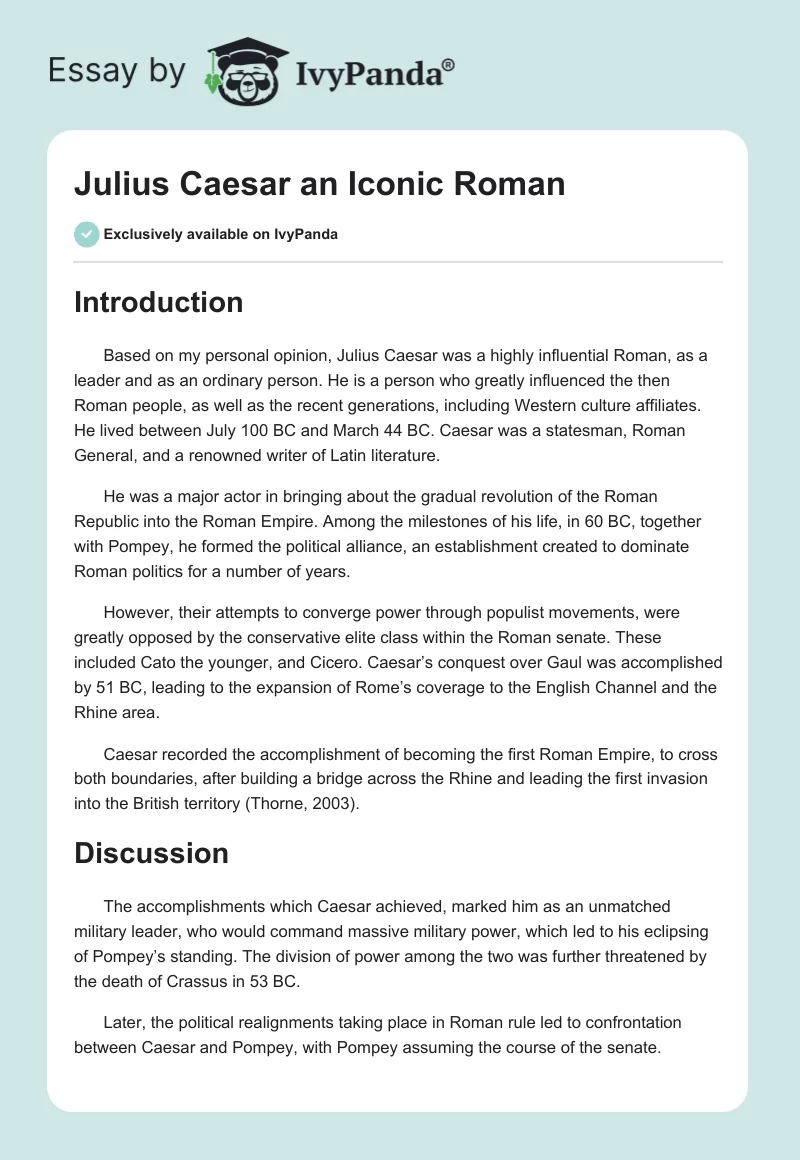 Essay by IvyPanda®

Julius Caesar an Iconic Roman

Exclusively available on IvyPanda

Introduction

Based on my personal opinion, Julius Caesar was a highly influential Roman, as a leader and as an ordinary person. He is a person who greatly influenced the then Roman people, as well as the recent generations, including Western culture affiliates. He lived between July 100 BC and March 44 BC. Caesar was a statesman, Roman General, and a renowned writer of Latin literature.

He was a major actor in bringing about the gradual revolution of the Roman Republic into the Roman Empire. Among the milestones of his life, in 60 BC, together with Pompey, he formed the political alliance, an establishment created to dominate Roman politics for a number of years.

However, their attempts to converge power through populist movements, were greatly opposed by the conservative elite class within the Roman senate. These included Cato the younger, and Cicero. Caesar's conquest over Gaul was accomplished by 51 BC, leading to the expansion of Rome's coverage to the English Channel and the Rhine area.

Caesar recorded the accomplishment of becoming the first Roman Empire, to cross both boundaries, after building a bridge across the Rhine and leading the first invasion into the British territory (Thorne, 2003).

Discussion

The accomplishments which Caesar achieved, marked him as an unmatched military leader, who would command massive military power, which led to his eclipsing of Pompey's standing. The division of power among the two was further threatened by the death of Crassus in 53 BC.

Later, the political realignments taking place in Roman rule led to confrontation between Caesar and Pompey, with Pompey assuming the course of the senate.